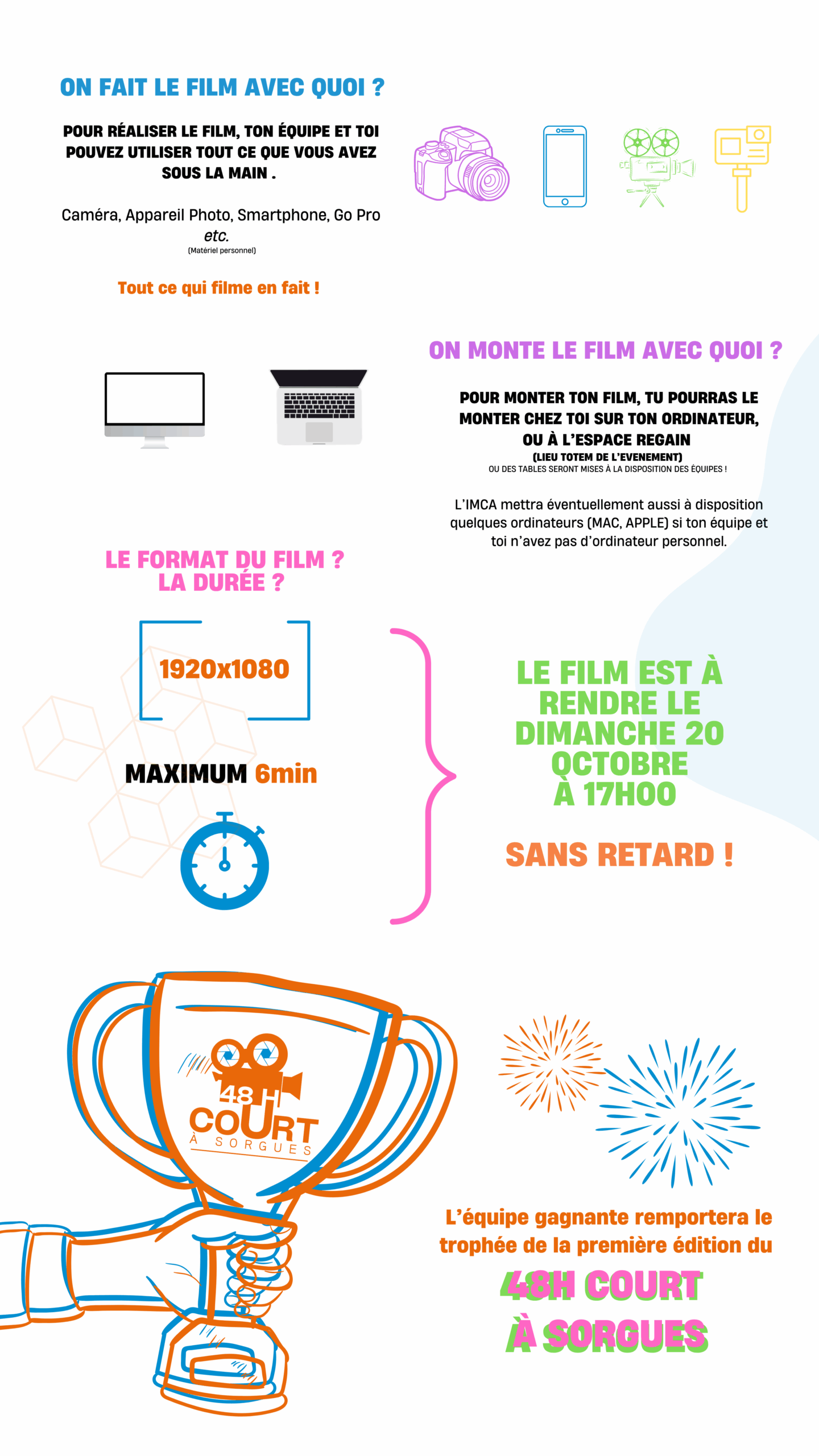 ON FAIT LE FILM AVEC QUOI ?

POUR RÉALISER LE FILM, TON ÉQUIPE ET TOI POUVEZ UTILISER TOUT CE QUE VOUS AVEZ SOUS LA MAIN .

Caméra, Appareil Photo, Smartphone, Go Pro etc.
(Matériel personnel)

Tout ce qui filme en fait !

ON MONTE LE FILM AVEC QUOI ?

POUR MONTER TON FILM, TU POURRAS LE MONTER CHEZ TOI SUR TON ORDINATEUR, OU À L'ESPACE REGAIN
(LIEU TOTEM DE L'EVENEMENT)
OU DES TABLES SERONT MISES À LA DISPOSITION DES ÉQUIPES !

L'IMCA mettra éventuellement aussi à disposition quelques ordinateurs (MAC, APPLE) si ton équipe et toi n'avez pas d'ordinateur personnel.

LE FORMAT DU FILM ?
LA DURÉE ?

1920x1080

MAXIMUM 6min

LE FILM EST À RENDRE LE DIMANCHE 20 OCTOBRE À 17H00

SANS RETARD !

48 H
COURT
À SORGUES

L'équipe gagnante remportera le trophée de la première édition du

48H COURT
À SORGUES